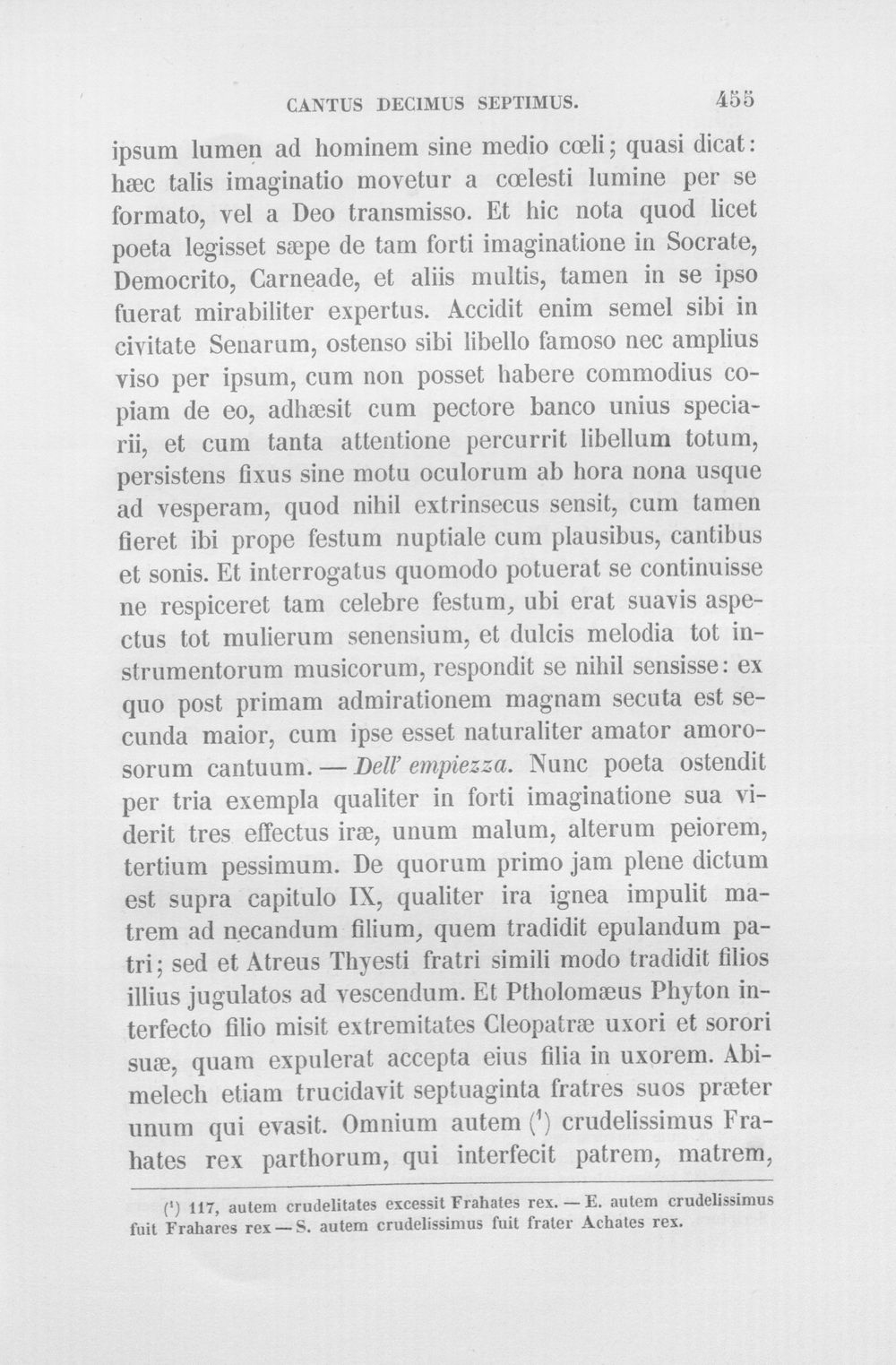 CANTUS DECIMUS SEPTIMUS. 455

ipsum lumen ad hominem sine medio cœli; quasi dicat: hæc talis imaginatio movetur a cœlesti lumine per se formato, vel a Deo transmisso. Et hic nota quod licet poeta legisset sæpe de tam forti imaginatione in Socrate, Democrito, Carneade, et aliis multis, tamen in se ipso fuerat mirabiliter expertus. Accidit enim semel sibi in civitate Senarum, ostenso sibi libello famoso nec amplius viso per ipsum, cum non posset habere commodius copiam de eo, adhæsit cum pectore banco unius speciarii, et cum tanta attentione percurrit libellum totum, persistens fixus sine motu oculorum ab hora nona usque ad vesperam, quod nihil extrinsecus sensit, cum tamen fieret ibi prope festum nuptiale cum plausibus, cantibus et sonis. Et interrogatus quomodo potuerat se continuisse ne respiceret tam celebre festum, ubi erat suavis aspectus tot mulierum senensium, et dulcis melodia tot instrumentorum musicorum, respondit se nihil sensisse: ex quo post primam admirationem magnam secuta est secunda maior, cum ipse esset naturaliter amator amorosorum cantuum. — Dell' empiezza. Nunc poeta ostendit per tria exempla qualiter in forti imaginatione sua viderit tres effectus iræ, unum malum, alterum peiorem, tertium pessimum. De quorum primo jam plene dictum est supra capitulo IX, qualiter ira ignea impulit matrem ad necandum filium, quem tradidit epulandum patri; sed et Atreus Thyesti fratri simili modo tradidit filios illius jugulatos ad vescendum. Et Ptholomæus Phyton interfecto filio misit extremitates Cleopatræ uxori et sorori suæ, quam expulerat accepta eius filia in uxorem. Abimelech etiam trucidavit septuaginta fratres suos præter unum qui evasit. Omnium autem ($^{1}$) crudelissimus Frahates rex parthorum, qui interfecit patrem, matrem,

($^{1}$) 117, autem crudelitates excessit Frahates rex. — E. autem crudelissimus fuit Frahares rex — S. autem crudelissimus fuit frater Achates rex.